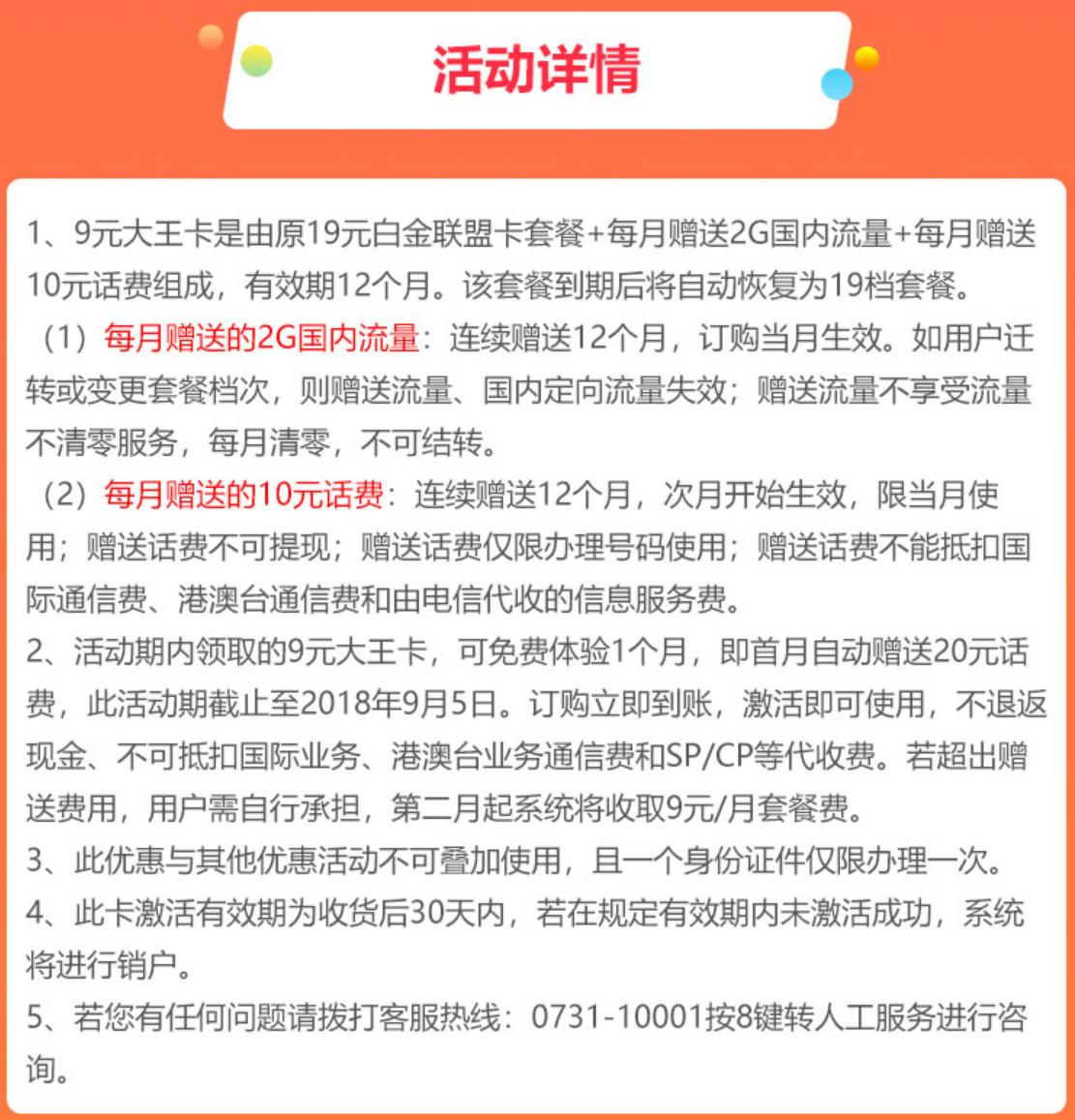 活动详情

1、9元大王卡是由原19元白金联盟卡套餐+每月赠送2G国内流量+每月赠送10元话费组成，有效期12个月。该套餐到期后将自动恢复为19档套餐。
（1）每月赠送的2G国内流量：连续赠送12个月，订购当月生效。如用户迁转或变更套餐档次，则赠送流量、国内定向流量失效；赠送流量不享受流量不清零服务，每月清零，不可结转。
（2）每月赠送的10元话费：连续赠送12个月，次月开始生效，限当月使用；赠送话费不可提现；赠送话费仅限办理号码使用；赠送话费不能抵扣国际通信费、港澳台通信费和由电信代收的信息服务费。
2、活动期内领取的9元大王卡，可免费体验1个月，即首月自动赠送20元话费，此活动期截止至2018年9月5日。订购立即到账，激活即可使用，不退返现金、不可抵扣国际业务、港澳台业务通信费和SP/CP等代收费。若超出赠送费用，用户需自行承担，第二月起系统将收取9元/月套餐费。
3、此优惠与其他优惠活动不可叠加使用，且一个身份证件仅限办理一次。
4、此卡激活有效期为收货后30天内，若在规定有效期内未激活成功，系统将进行销户。
5、若您有任何问题请拨打客服热线：0731-10001按8键转人工服务进行咨询。